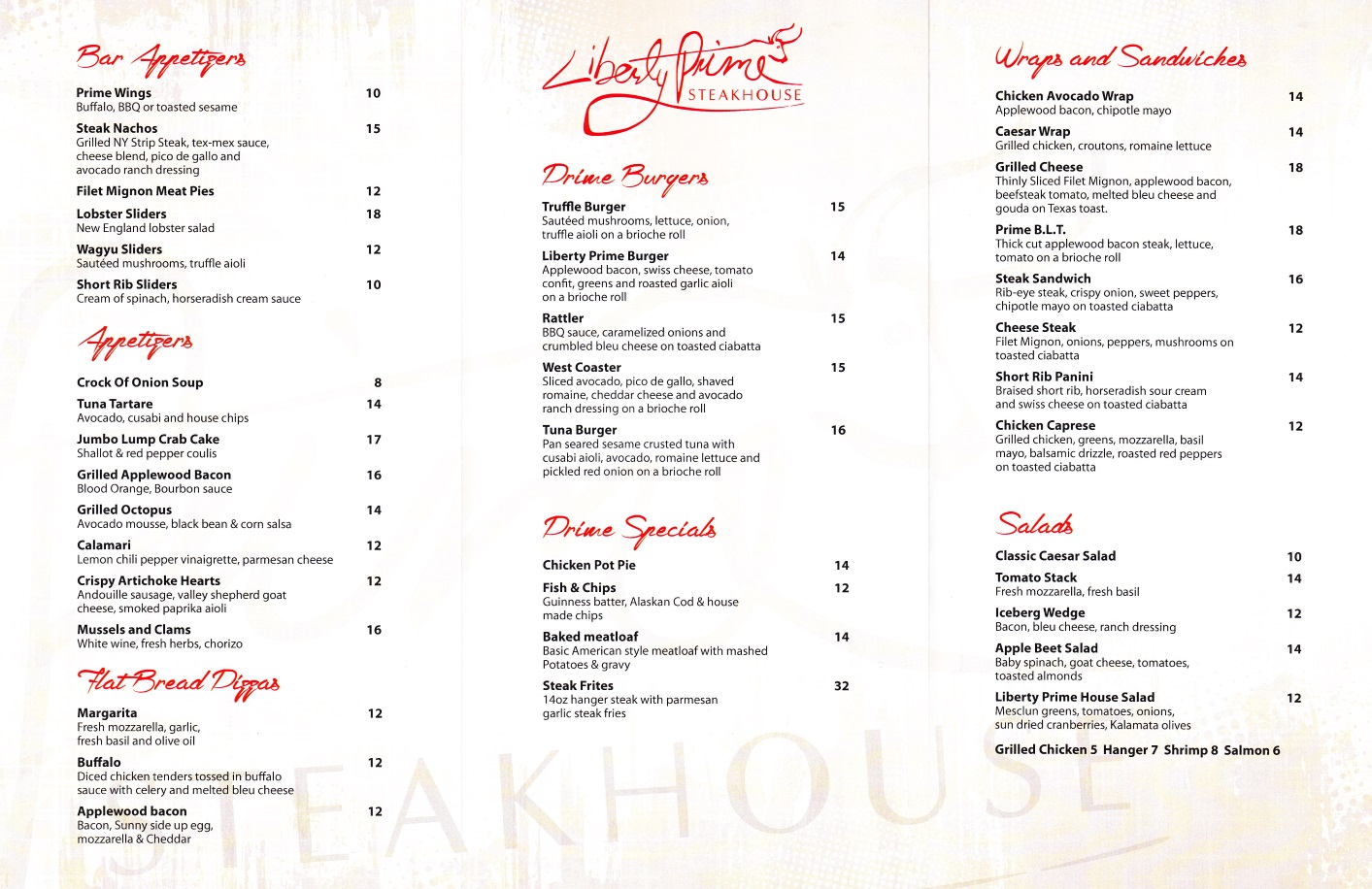 Bar Appetizers

Prime Wings 10
Buffalo, BBQ or toasted sesame

Steak Nachos 15
Grilled NY Strip Steak, tex-mex sauce, cheese blend, pico de gallo and avocado ranch dressing

Filet Mignon Meat Pies 12

Lobster Sliders 18
New England lobster salad

Wagyu Sliders 12
Sautéed mushrooms, truffle aioli

Short Rib Sliders 10
Cream of spinach, horseradish cream sauce

Appetizers

Crock Of Onion Soup 8

Tuna Tartare 14
Avocado, cusabi and house chips

Jumbo Lump Crab Cake 17
Shallot & red pepper coulis

Grilled Applewood Bacon 16
Blood Orange, Bourbon sauce

Grilled Octopus 14
Avocado mousse, black bean & corn salsa

Calamari 12
Lemon chili pepper vinaigrette, parmesan cheese

Crispy Artichoke Hearts 12
Andouille sausage, valley shepherd goat cheese, smoked paprika aioli

Mussels and Clams 16
White wine, fresh herbs, chorizo

Flat Bread Pizzas

Margarita 12
Fresh mozzarella, garlic, fresh basil and olive oil

Buffalo 12
Diced chicken tenders tossed in buffalo sauce with celery and melted bleu cheese

Applewood bacon 12
Bacon, Sunny side up egg, mozzarella & Cheddar

Liberty Prime
STEAKHOUSE

Prime Burgers

Truffle Burger 15
Sautéed mushrooms, lettuce, onion, truffle aioli on a brioche roll

Liberty Prime Burger 14
Applewood bacon, swiss cheese, tomato confit, greens and roasted garlic aioli on a brioche roll

Rattler 15
BBQ sauce, caramelized onions and crumbled bleu cheese on toasted ciabatta

West Coaster 15
Sliced avocado, pico de gallo, shaved romaine, cheddar cheese and avocado ranch dressing on a brioche roll

Tuna Burger 16
Pan seared sesame crusted tuna with cusabi aioli, avocado, romaine lettuce and pickled red onion on a brioche roll

Prime Specials

Chicken Pot Pie 14

Fish & Chips 12
Guinness batter, Alaskan Cod & house made chips

Baked meatloaf 14
Basic American style meatloaf with mashed Potatoes & gravy

Steak Frites 32
14oz hanger steak with parmesan garlic steak fries

Wraps and Sandwiches

Chicken Avocado Wrap 14
Applewood bacon, chipotle mayo

Caesar Wrap 14
Grilled chicken, croutons, romaine lettuce

Grilled Cheese 18
Thinly Sliced Filet Mignon, applewood bacon, beefsteak tomato, melted bleu cheese and gouda on Texas toast.

Prime B.L.T. 18
Thick cut applewood bacon steak, lettuce, tomato on a brioche roll

Steak Sandwich 16
Rib-eye steak, crispy onion, sweet peppers, chipotle mayo on toasted ciabatta

Cheese Steak 12
Filet Mignon, onions, peppers, mushrooms on toasted ciabatta

Short Rib Panini 14
Braised short rib, horseradish sour cream and swiss cheese on toasted ciabatta

Chicken Caprese 12
Grilled chicken, greens, mozzarella, basil mayo, balsamic drizzle, roasted red peppers on toasted ciabatta

Salads

Classic Caesar Salad 10

Tomato Stack 14
Fresh mozzarella, fresh basil

Iceberg Wedge 12
Bacon, bleu cheese, ranch dressing

Apple Beet Salad 14
Baby spinach, goat cheese, tomatoes, toasted almonds

Liberty Prime House Salad 12
Mesclun greens, tomatoes, onions, sun dried cranberries, Kalamata olives

Grilled Chicken 5 Hanger 7 Shrimp 8 Salmon 6

STEAKHOUSE